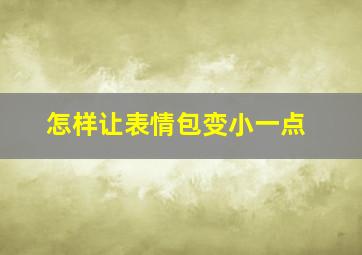 怎样让表情包变小一点